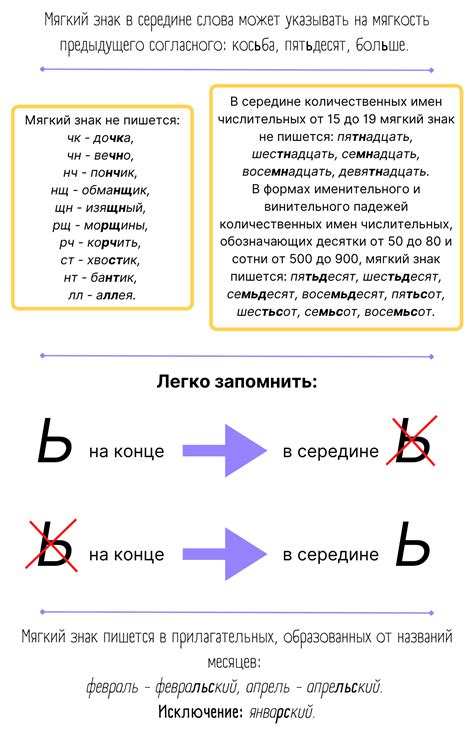 Мягкий знак в середине слова может указывать на мягкость предыдущего согласного: косьба, пятьдесят, больше.

Мягкий знак не пишется:
чк - дочка,
чн - вечно,
нч - пончик,
нщ - обманщик,
щн - изящный,
рщ - морщины,
рч - корчить,
ст - хвостик,
нт - бантик,
лл - аллея.

В середине количественных имен числительных от 15 до 19 мягкий знак не пишется: пятнадцать, шестнадцать, семнадцать, восемнадцать, девятнадцать.
В формах именительного и винительного падежей количественных имен числительных, обозначающих десятки от 50 до 80 и сотни от 500 до 900, мягкий знак пишется: пятьдесят, шестьдесят, семьдесят, восемьдесят, пятьсот, шестьсот, семьсот, восемьсот.

Легко запомнить:

Ь на конце в середине Ь

Ь на конце в середине Ь

Мягкий знак пишется в прилагательных, образованных от названий месяцев:
февраль - февральский, апрель - апрельский.
Исключение: январский.